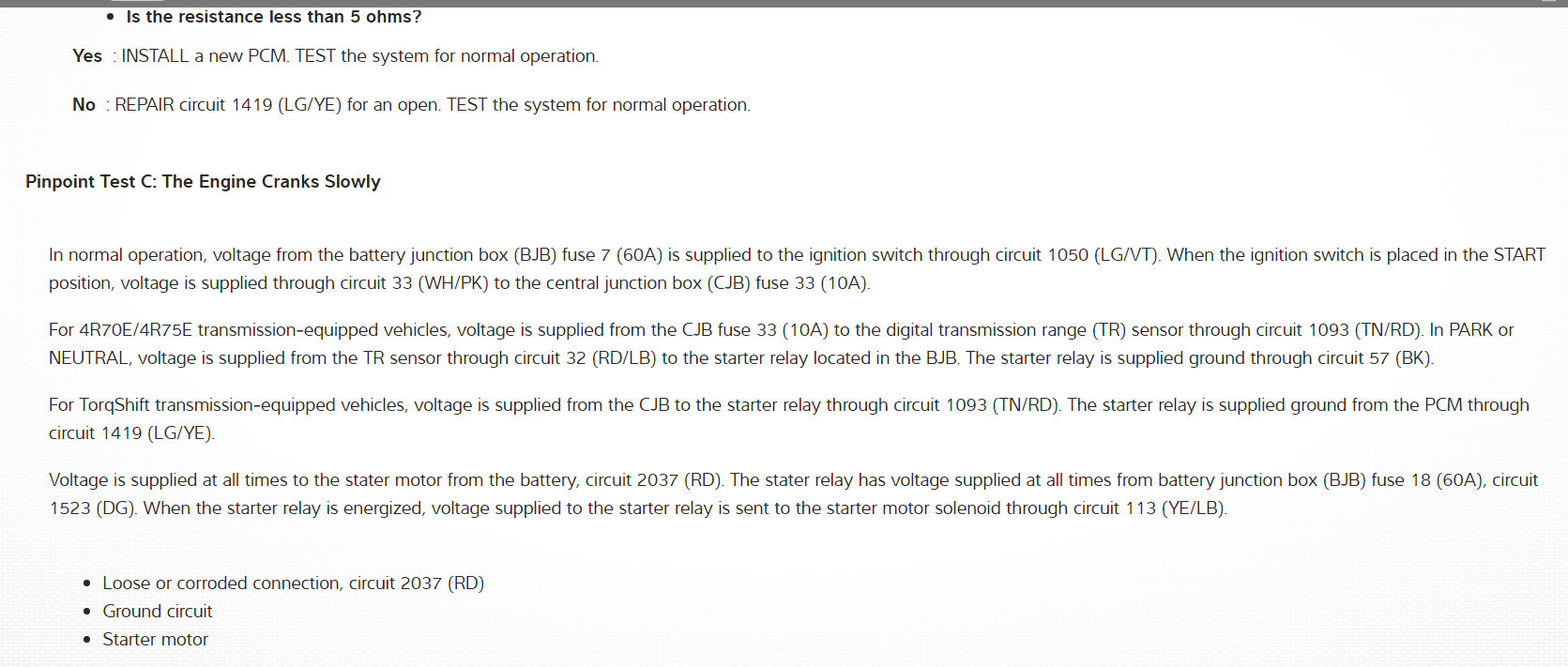 • Is the resistance less than 5 ohms?

Yes : INSTALL a new PCM. TEST the system for normal operation.

No : REPAIR circuit 1419 (LG/YE) for an open. TEST the system for normal operation.

Pinpoint Test C: The Engine Cranks Slowly

In normal operation, voltage from the battery junction box (BJB) fuse 7 (60A) is supplied to the ignition switch through circuit 1050 (LG/VT). When the ignition switch is placed in the START position, voltage is supplied through circuit 33 (WH/PK) to the central junction box (CJB) fuse 33 (10A).

For 4R70E/4R75E transmission-equipped vehicles, voltage is supplied from the CJB fuse 33 (10A) to the digital transmission range (TR) sensor through circuit 1093 (TN/RD). In PARK or NEUTRAL, voltage is supplied from the TR sensor through circuit 32 (RD/LB) to the starter relay located in the BJB. The starter relay is supplied ground through circuit 57 (BK).

For TorqShift transmission-equipped vehicles, voltage is supplied from the CJB to the starter relay through circuit 1093 (TN/RD). The starter relay is supplied ground from the PCM through circuit 1419 (LG/YE).

Voltage is supplied at all times to the stater motor from the battery, circuit 2037 (RD). The stater relay has voltage supplied at all times from battery junction box (BJB) fuse 18 (60A), circuit 1523 (DG). When the starter relay is energized, voltage supplied to the starter relay is sent to the starter motor solenoid through circuit 113 (YE/LB).

• Loose or corroded connection, circuit 2037 (RD)
• Ground circuit
• Starter motor